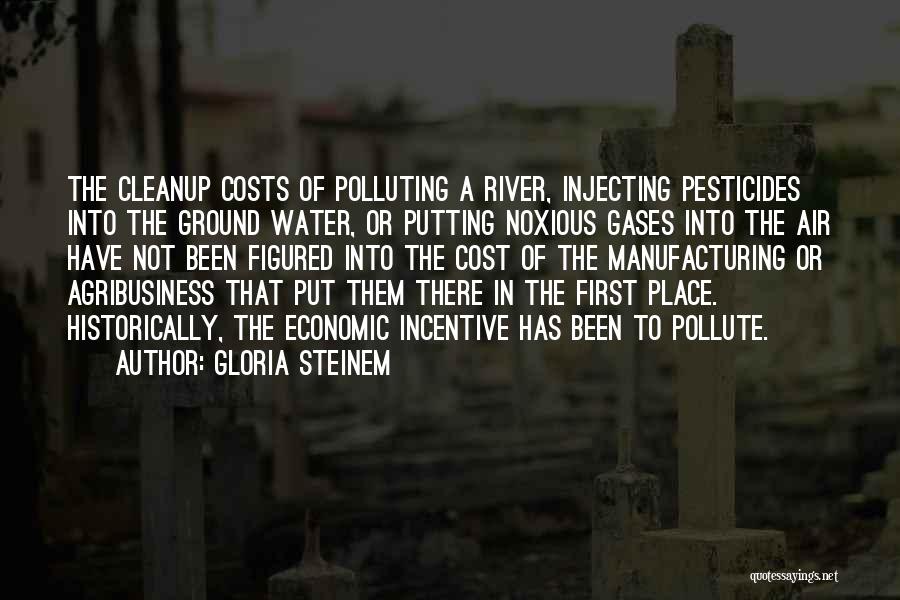 THE CLEANUP COSTS OF POLLUTING A RIVER, INJECTING PESTICIDES INTO THE GROUND WATER, OR PUTTING NOXIOUS GASES INTO THE AIR HAVE NOT BEEN FIGURED INTO THE COST OF THE MANUFACTURING OR AGRIBUSINESS THAT PUT THEM THERE IN THE FIRST PLACE. HISTORICALLY, THE ECONOMIC INCENTIVE HAS BEEN TO POLLUTE.

AUTHOR: GLORIA STEINEM

quotessayings.net